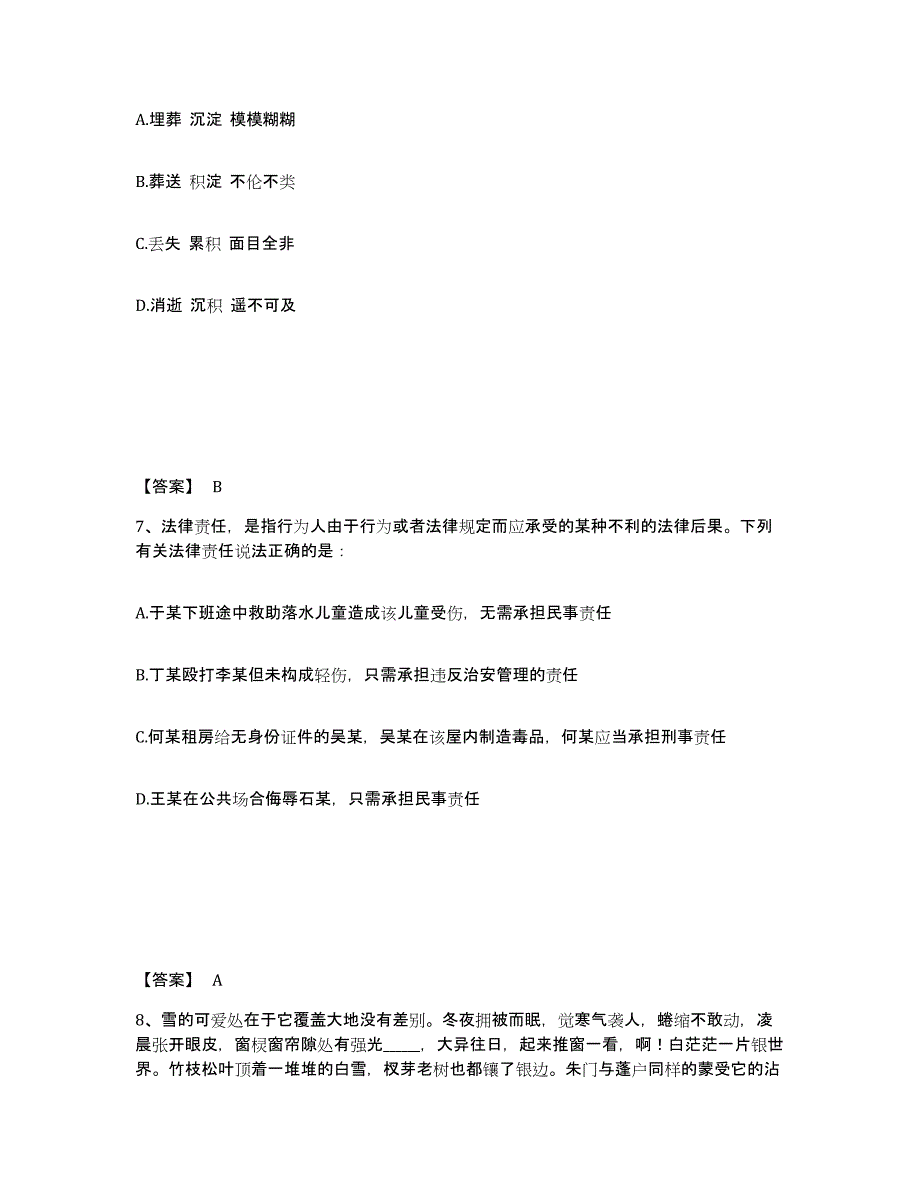 A.埋葬 沉淀 模模糊糊

B.葬送 积淀 不伦不类

C.丢失 累积 面目全非

D.消逝 沉积 遥不可及

【答案】 B

7、法律责任，是指行为人由于行为或者法律规定而应承受的某种不利的法律后果。下列有关法律责任说法正确的是：

A.于某下班途中救助落水儿童造成该儿童受伤，无需承担民事责任

B.丁某殴打李某但未构成轻伤，只需承担违反治安管理的责任

C.何某租房给无身份证件的吴某，吴某在该屋内制造毒品，何某应当承担刑事责任

D.王某在公共场合侮辱石某，只需承担民事责任

【答案】 A

8、雪的可爱处在于它覆盖大地没有差别。冬夜拥被而眠，觉寒气袭人，蜷缩不敢动，凌晨张开眼皮，窗棂窗帘隙处有强光_____，大异往日，起来推窗一看，啊！白茫茫一片银世界。竹枝松叶顶着一堆堆的白雪，杈芽老树也都镶了银边。朱门与蓬户同样的蒙受它的沾